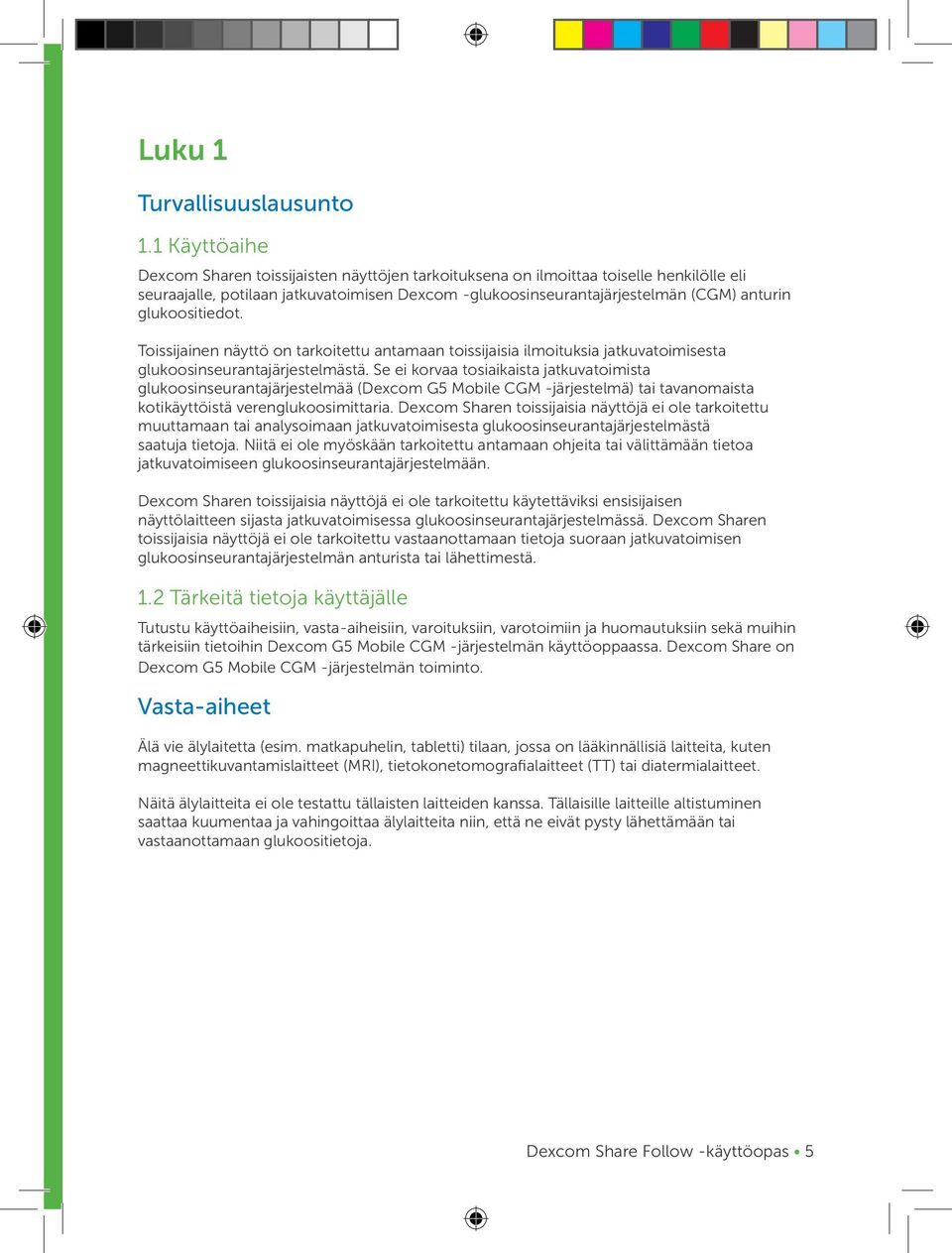 Luku 1

Turvallisuuslausunto

1.1 Käyttöaihe

Dexcom Sharen toissijaisten näyttöjen tarkoituksena on ilmoittaa toiselle henkilölle eli seuraajalle, potilaan jatkuvatoimisen Dexcom -glukoosinseurantajärjestelmän (CGM) anturin glukoositiedot.

Toissijainen näyttö on tarkoitettu antamaan toissijaisia ilmoituksia jatkuvatoimisesta glukoosinseurantajärjestelmästä. Se ei korvaa tosiaikaista jatkuvatoimista glukoosinseurantajärjestelmää (Dexcom G5 Mobile CGM -järjestelmä) tai tavanomaista kotikäyttöistä verenglukoosimittaria. Dexcom Sharen toissijaisia näyttöjä ei ole tarkoitettu muuttamaan tai analysoimaan jatkuvatoimisesta glukoosinseurantajärjestelmästä saatuja tietoja. Niitä ei ole myöskään tarkoitettu antamaan ohjeita tai välittämään tietoa jatkuvatoimiseen glukoosinseurantajärjestelmään.

Dexcom Sharen toissijaisia näyttöjä ei ole tarkoitettu käytettäviksi ensisijaisen näyttölaitteen sijasta jatkuvatoimisessa glukoosinseurantajärjestelmässä. Dexcom Sharen toissijaisia näyttöjä ei ole tarkoitettu vastaanottamaan tietoja suoraan jatkuvatoimisen glukoosinseurantajärjestelmän anturista tai lähettimestä.

1.2 Tärkeitä tietoja käyttäjälle

Tutustu käyttöaiheisiin, vasta-aiheisiin, varoituksiin, varotoimiin ja huomautuksiin sekä muihin tärkeisiin tietoihin Dexcom G5 Mobile CGM -järjestelmän käyttöoppaassa. Dexcom Share on Dexcom G5 Mobile CGM -järjestelmän toiminto.

Vasta-aiheet

Älä vie älylaitetta (esim. matkapuhelin, tabletti) tilaan, jossa on lääkinnällisiä laitteita, kuten magneettikuvantamislaitteet (MRI), tietokonetomografialaitteet (TT) tai diatermialaitteet.

Näitä älylaitteita ei ole testattu tällaisten laitteiden kanssa. Tällaisille laitteille altistuminen saattaa kuumentaa ja vahingoittaa älylaitteita niin, että ne eivät pysty lähettämään tai vastaanottamaan glukoositietoja.

Dexcom Share Follow -käyttöopas • 5